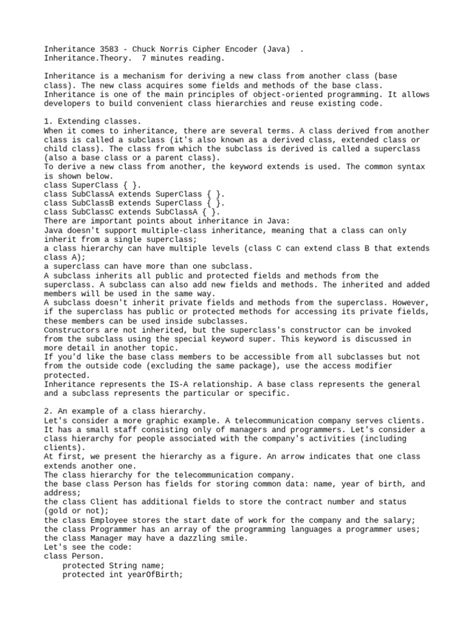 Inheritance 3583 - Chuck Norris Cipher Encoder (Java) .
Inheritance.Theory. 7 minutes reading.

Inheritance is a mechanism for deriving a new class from another class (base class). The new class acquires some fields and methods of the base class. Inheritance is one of the main principles of object-oriented programming. It allows developers to build convenient class hierarchies and reuse existing code.

1. Extending classes.
When it comes to inheritance, there are several terms. A class derived from another class is called a subclass (it's also known as a derived class, extended class or child class). The class from which the subclass is derived is called a superclass (also a base class or a parent class).
To derive a new class from another, the keyword extends is used. The common syntax is shown below.
class SuperClass { }.
class SubClassA extends SuperClass { }.
class SubClassB extends SuperClass { }.
class SubClassC extends SubClassA { }.
There are important points about inheritance in Java:
Java doesn't support multiple-class inheritance, meaning that a class can only inherit from a single superclass;
a class hierarchy can have multiple levels (class C can extend class B that extends class A);
a superclass can have more than one subclass.
A subclass inherits all public and protected fields and methods from the superclass. A subclass can also add new fields and methods. The inherited and added members will be used in the same way.
A subclass doesn't inherit private fields and methods from the superclass. However, if the superclass has public or protected methods for accessing its private fields, these members can be used inside subclasses.
Constructors are not inherited, but the superclass's constructor can be invoked from the subclass using the special keyword super. This keyword is discussed in more detail in another topic.
If you'd like the base class members to be accessible from all subclasses but not from the outside code (excluding the same package), use the access modifier protected.
Inheritance represents the IS-A relationship. A base class represents the general and a subclass represents the particular or specific.

2. An example of a class hierarchy.
Let's consider a more graphic example. A telecommunication company serves clients. It has a small staff consisting only of managers and programmers. Let's consider a class hierarchy for people associated with the company's activities (including clients).
At first, we present the hierarchy as a figure. An arrow indicates that one class extends another one.
The class hierarchy for the telecommunication company.
the base class Person has fields for storing common data: name, year of birth, and address;
the class Client has additional fields to store the contract number and status (gold or not);
the class Employee stores the start date of work for the company and the salary;
the class Programmer has an array of the programming languages a programmer uses;
the class Manager may have a dazzling smile.
Let's see the code:
class Person.
    protected String name;
    protected int yearOfBirth;